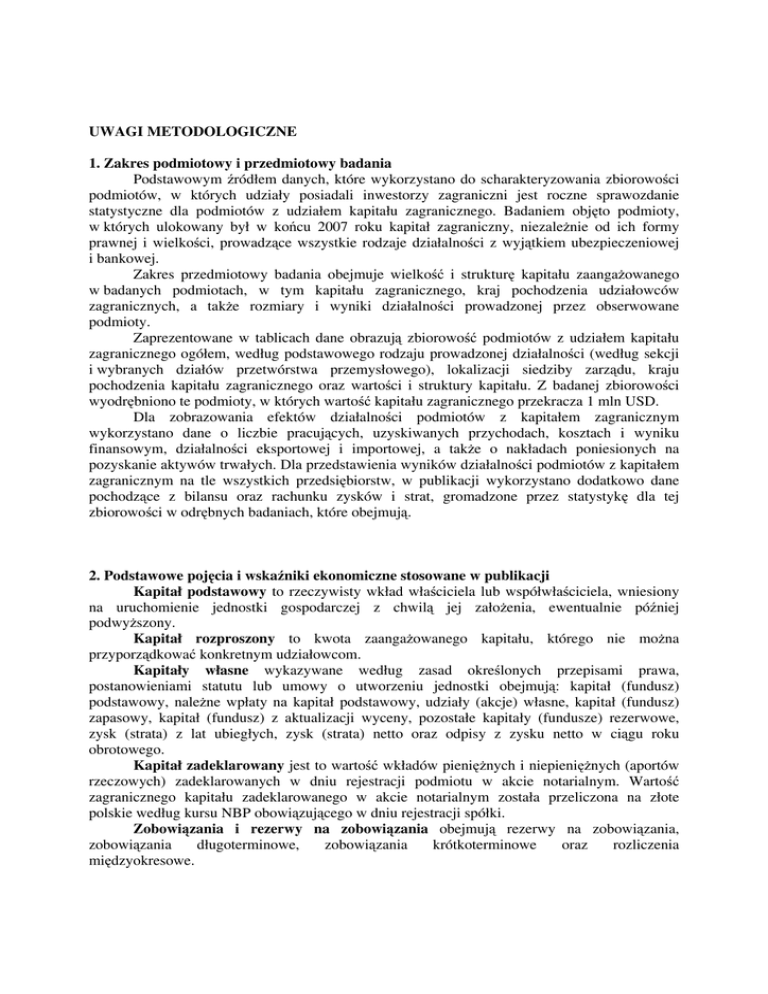 UWAGI METODOLOGICZNE

1. Zakres podmiotowy i przedmiotowy badania

Podstawowym źródłem danych, które wykorzystano do scharakteryzowania zbiorowości podmiotów, w których udziały posiadali inwestorzy zagraniczni jest roczne sprawozdanie statystyczne dla podmiotów z udziałem kapitału zagranicznego. Badaniem objęto podmioty, w których ulokowany był w końcu 2007 roku kapitał zagraniczny, niezależnie od ich formy prawnej i wielkości, prowadzące wszystkie rodzaje działalności z wyjątkiem ubezpieczeniowej i bankowej.

Zakres przedmiotowy badania obejmuje wielkość i strukturę kapitału zaangażowanego w badanych podmiotach, w tym kapitału zagranicznego, kraj pochodzenia udziałowców zagranicznych, a także rozmiary i wyniki działalności prowadzonej przez obserwowane podmioty.

Zaprezentowane w tablicach dane obrazują zbiorowość podmiotów z udziałem kapitału zagranicznego ogółem, według podstawowego rodzaju prowadzonej działalności (według sekcji i wybranych działów przetwórstwa przemysłowego), lokalizacji siedziby zarządu, kraju pochodzenia kapitału zagranicznego oraz wartości i struktury kapitału. Z badanej zbiorowości wyodrębniono te podmioty, w których wartość kapitału zagranicznego przekracza 1 mln USD.

Dla zobrazowania efektów działalności podmiotów z kapitałem zagranicznym wykorzystano dane o liczbie pracujących, uzyskiwanych przychodach, kosztach i wyniku finansowym, działalności eksportowej i importowej, a także o nakładach poniesionych na pozyskanie aktywów trwałych. Dla przedstawienia wyników działalności podmiotów z kapitałem zagranicznym na tle wszystkich przedsiębiorstw, w publikacji wykorzystano dodatkowo dane pochodzące z bilansu oraz rachunku zysków i strat, gromadzone przez statystykę dla tej zbiorowości w odrębnych badaniach, które obejmują.

2. Podstawowe pojęcia i wskaźniki ekonomiczne stosowane w publikacji

Kapitał podstawowy to rzeczywisty wkład właściciela lub współwłaściciela, wniesiony na uruchomienie jednostki gospodarczej z chwilą jej założenia, ewentualnie później podwyższony.

Kapitał rozproszony to kwota zaangażowanego kapitału, którego nie można przyporządkować konkretnym udziałowcom.

Kapitały własne wykazywane według zasad określonych przepisami prawa, postanowieniami statutu lub umowy o utworzeniu jednostki obejmują: kapitał (fundusz) podstawowy, należne wpłaty na kapitał podstawowy, udziały (akcje) własne, kapitał (fundusz) zapasowy, kapitał (fundusz) z aktualizacji wyceny, pozostałe kapitały (fundusze) rezerwowe, zysk (strata) z lat ubiegłych, zysk (strata) netto oraz odpisy z zysku netto w ciągu roku obrotowego.

Kapitał zadeklarowany jest to wartość wkładów pieniężnych i niepieniężnych (aportów rzeczowych) zadeklarowanych w dniu rejestracji podmiotu w akcie notarialnym. Wartość zagranicznego kapitału zadeklarowanego w akcie notarialnym została przeliczona na złote polskie według kursu NBP obowiązującego w dniu rejestracji spółki.

Zobowiązania i rezerwy na zobowiązania obejmują rezerwy na zobowiązania, zobowiązania długoterminowe, zobowiązania krótkoterminowe oraz rozliczenia międzyokresowe.